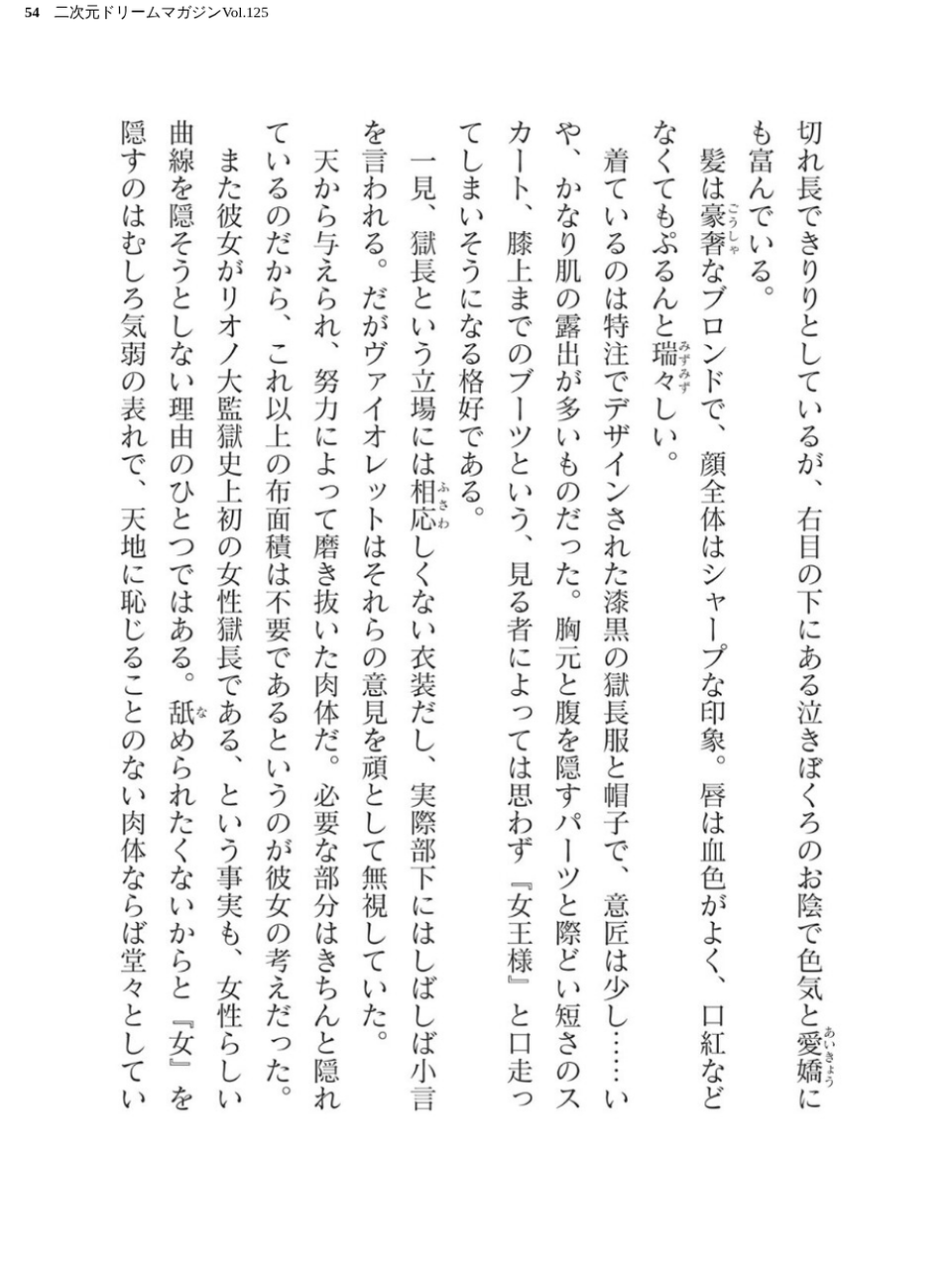 54　二次元ドリームマガジンVol.125

切れ長できりりとしているが、右目の下にある泣きぼくろのお陰で色気と愛嬌にも富んでいる。

髪は豪奢なブロンドで、顔全体はシャープな印象。唇は血色がよく、口紅などなくてもぷるんと瑞々しい。

着ているのは特注でデザインされた漆黒の獄長服と帽子で、意匠は少し……いや、かなり肌の露出が多いものだった。胸元と腹を隠すパーツと際どい短さのスカート、膝上までのブーツという、見る者によっては思わず『女王様』と口走ってしまいそうになる格好である。

一見、獄長という立場には相応しくない衣装だし、実際部下にはしばしば小言を言われる。だがヴァイオレットはそれらの意見を頑として無視していた。

天から与えられ、努力によって磨き抜いた肉体だ。必要な部分はきちんと隠れているのだから、これ以上の布面積は不要であるというのが彼女の考えだった。

また彼女がリオノ大監獄史上初の女性獄長である、という事実も、女性らしい曲線を隠そうとしない理由のひとつではある。舐められたくないからと『女』を隠すのはむしろ気弱の表れで、天地に恥じることのない肉体ならば堂々としてい